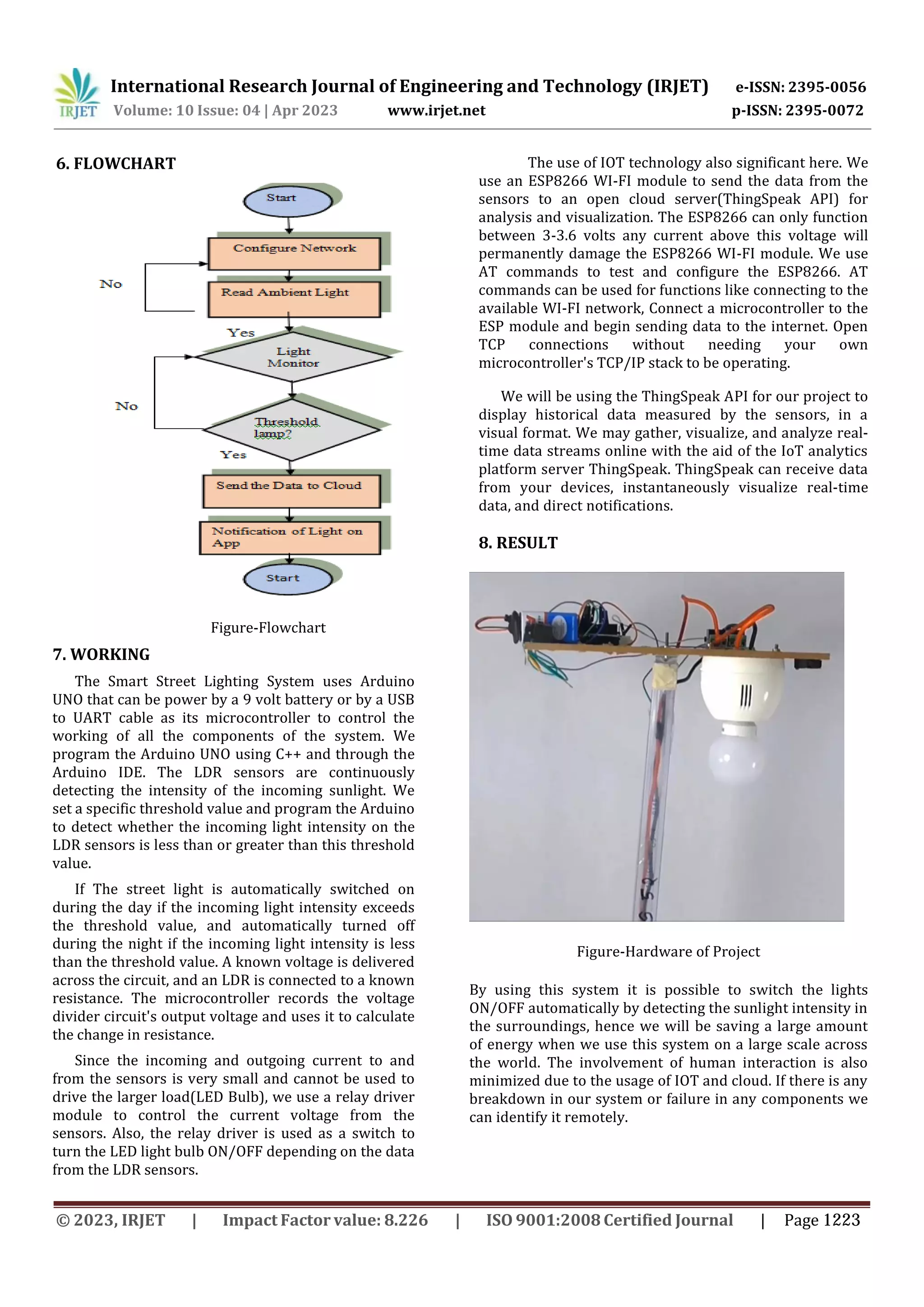 IRJET International Research Journal of Engineering and Technology (IRJET) e-ISSN: 2395-0056
Volume: 10 Issue: 04 | Apr 2023 www.irjet.net p-ISSN: 2395-0072

6. FLOWCHART

Start
Configure Network
No
Read Ambient Light
Yes
Light Monitor
No
Threshold lamp?
Yes
Send the Data to Cloud
Notification of Light on App
Start

Figure-Flowchart

7. WORKING

The Smart Street Lighting System uses Arduino UNO that can be power by a 9 volt battery or by a USB to UART cable as its microcontroller to control the working of all the components of the system. We program the Arduino UNO using C++ and through the Arduino IDE. The LDR sensors are continuously detecting the intensity of the incoming sunlight. We set a specific threshold value and program the Arduino to detect whether the incoming light intensity on the LDR sensors is less than or greater than this threshold value.

If The street light is automatically switched on during the day if the incoming light intensity exceeds the threshold value, and automatically turned off during the night if the incoming light intensity is less than the threshold value. A known voltage is delivered across the circuit, and an LDR is connected to a known resistance. The microcontroller records the voltage divider circuit's output voltage and uses it to calculate the change in resistance.

Since the incoming and outgoing current to and from the sensors is very small and cannot be used to drive the larger load(LED Bulb), we use a relay driver module to control the current voltage from the sensors. Also, the relay driver is used as a switch to turn the LED light bulb ON/OFF depending on the data from the LDR sensors.

The use of IOT technology also significant here. We use an ESP8266 WI-FI module to send the data from the sensors to an open cloud server(ThingSpeak API) for analysis and visualization. The ESP8266 can only function between 3-3.6 volts any current above this voltage will permanently damage the ESP8266 WI-FI module. We use AT commands to test and configure the ESP8266. AT commands can be used for functions like connecting to the available WI-FI network, Connect a microcontroller to the ESP module and begin sending data to the internet. Open TCP connections without needing your own microcontroller's TCP/IP stack to be operating.

We will be using the ThingSpeak API for our project to display historical data measured by the sensors, in a visual format. We may gather, visualize, and analyze real-time data streams online with the aid of the IoT analytics platform server ThingSpeak. ThingSpeak can receive data from your devices, instantaneously visualize real-time data, and direct notifications.

8. RESULT

Figure-Hardware of Project

By using this system it is possible to switch the lights ON/OFF automatically by detecting the sunlight intensity in the surroundings, hence we will be saving a large amount of energy when we use this system on a large scale across the world. The involvement of human interaction is also minimized due to the usage of IOT and cloud. If there is any breakdown in our system or failure in any components we can identify it remotely.

© 2023, IRJET | Impact Factor value: 8.226 | ISO 9001:2008 Certified Journal | Page 1223